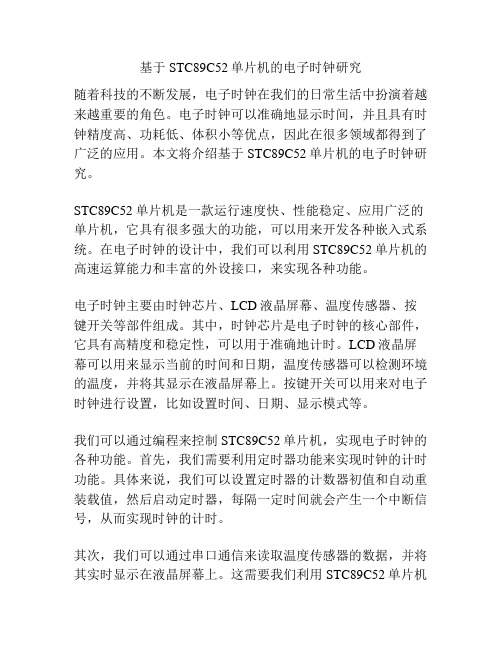 基于 STC89C52 单片机的电子时钟研究

随着科技的不断发展，电子时钟在我们的日常生活中扮演着越来越重要的角色。电子时钟可以准确地显示时间，并且具有时钟精度高、功耗低、体积小等优点，因此在很多领域都得到了广泛的应用。本文将介绍基于 STC89C52 单片机的电子时钟研究。

STC89C52 单片机是一款运行速度快、性能稳定、应用广泛的单片机，它具有很多强大的功能，可以用来开发各种嵌入式系统。在电子时钟的设计中，我们可以利用 STC89C52 单片机的高速运算能力和丰富的外设接口，来实现各种功能。

电子时钟主要由时钟芯片、LCD 液晶屏幕、温度传感器、按键开关等部件组成。其中，时钟芯片是电子时钟的核心部件，它具有高精度和稳定性，可以用于准确地计时。LCD 液晶屏幕可以用来显示当前的时间和日期，温度传感器可以检测环境的温度，并将其显示在液晶屏幕上。按键开关可以用来对电子时钟进行设置，比如设置时间、日期、显示模式等。

我们可以通过编程来控制 STC89C52 单片机，实现电子时钟的各种功能。首先，我们需要利用定时器功能来实现时钟的计时功能。具体来说，我们可以设置定时器的计数器初值和自动重装载值，然后启动定时器，每隔一定时间就会产生一个中断信号，从而实现时钟的计时。

其次，我们可以通过串口通信来读取温度传感器的数据，并将其实时显示在液晶屏幕上。这需要我们利用 STC89C52 单片机